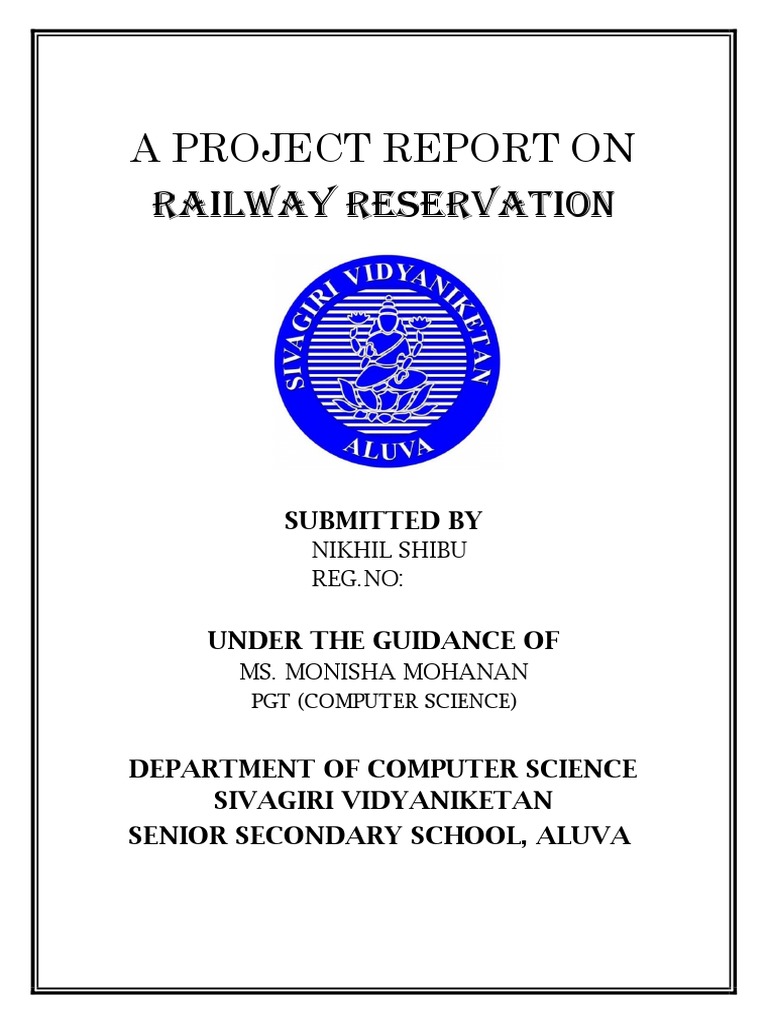 A PROJECT REPORT ON
RAILWAY RESERVATION

SIVAGIRI VIDYANIKETAN
ALUVA

SUBMITTED BY
NIKHIL SHIBU
REG.NO:

UNDER THE GUIDANCE OF
MS. MONISHA MOHANAN
PGT (COMPUTER SCIENCE)

DEPARTMENT OF COMPUTER SCIENCE
SIVAGIRI VIDYANIKETAN
SENIOR SECONDARY SCHOOL, ALUVA